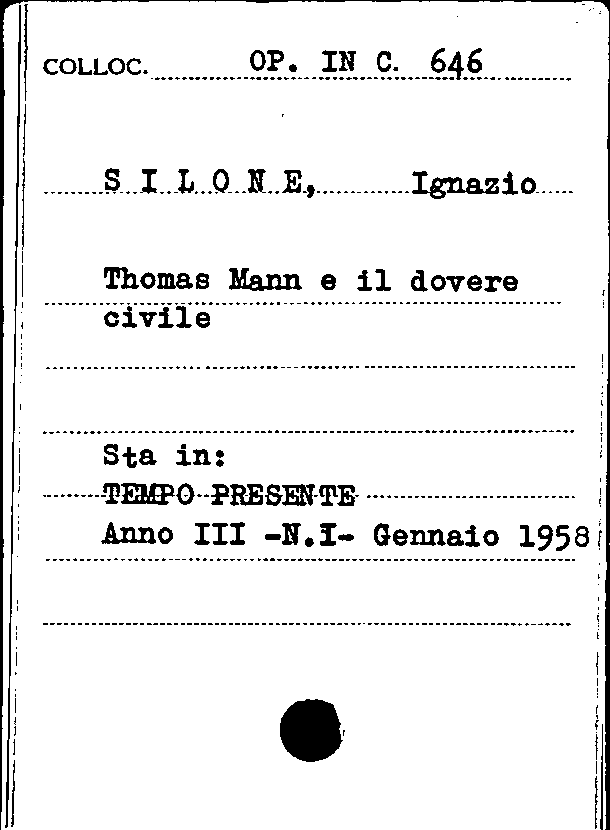 COLLOC. OP. IN C. 646

S I L O N E, Ignazio

Thomas Mann e il dovere civile

Sta in:
TEMPO PRESENTE
Anno III -N.I- Gennaio 1958